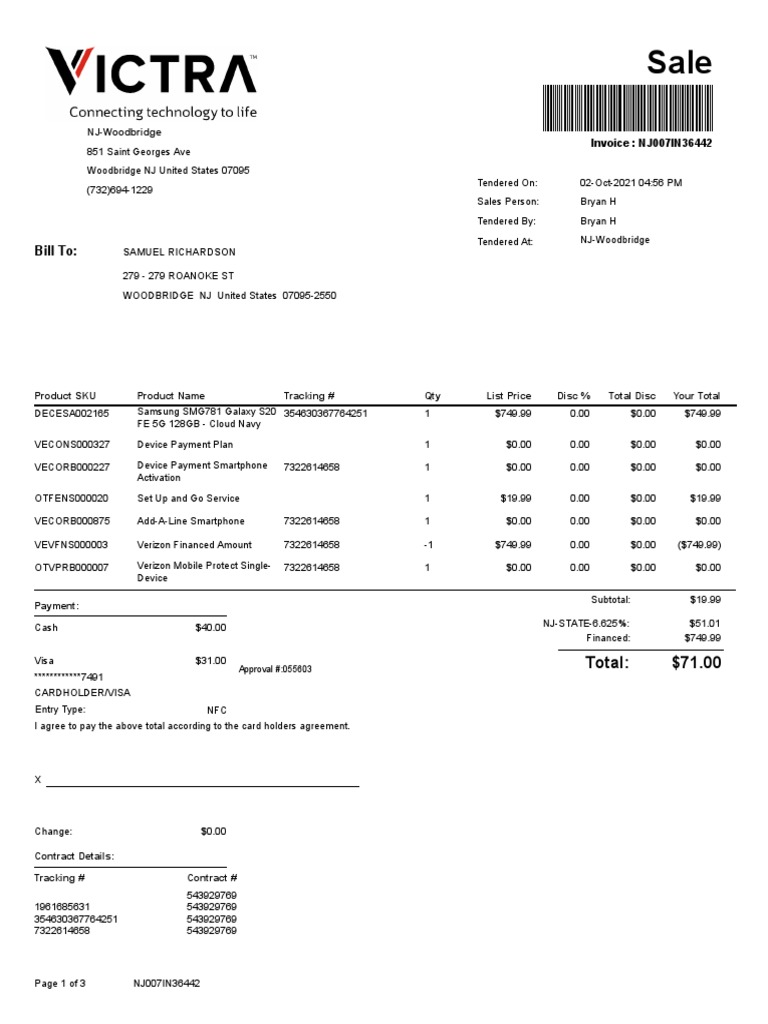 VICTRA™
Connecting technology to life

NJ-Woodbridge
851 Saint Georges Ave
Woodbridge NJ United States 07095
(732)694-1229

Sale

Invoice : NJ007IN36442

Tendered On: 02-Oct-2021 04:56 PM
Sales Person: Bryan H
Tendered By: Bryan H
Tendered At: NJ-Woodbridge

Bill To: SAMUEL RICHARDSON
279 - 279 ROANOKE ST
WOODBRIDGE NJ United States 07095-2550

| Product SKU | Product Name | Tracking # | Qty | List Price | Disc % | Total Disc | Your Total |
|---|---|---|---|---|---|---|---|
| DECESA002165 | Samsung SMG781 Galaxy S20 FE 5G 128GB - Cloud Navy | 354630367764251 | 1 | $749.99 | 0.00 | $0.00 | $749.99 |
| VECONS000327 | Device Payment Plan | | 1 | $0.00 | 0.00 | $0.00 | $0.00 |
| VECORB000227 | Device Payment Smartphone Activation | 7322614658 | 1 | $0.00 | 0.00 | $0.00 | $0.00 |
| OTFENS000020 | Set Up and Go Service | | 1 | $19.99 | 0.00 | $0.00 | $19.99 |
| VECORB000875 | Add-A-Line Smartphone | 7322614658 | 1 | $0.00 | 0.00 | $0.00 | $0.00 |
| VEVFNS000003 | Verizon Financed Amount | 7322614658 | -1 | $749.99 | 0.00 | $0.00 | ($749.99) |
| OTVPRB000007 | Verizon Mobile Protect Single-Device | 7322614658 | 1 | $0.00 | 0.00 | $0.00 | $0.00 |

Payment:
Cash $40.00

Visa $31.00 Approval #:055603
************7491
CARDHOLDER/VISA
Entry Type: NFC
I agree to pay the above total according to the card holders agreement.

Subtotal: $19.99
NJ-STATE-6.625%: $51.01
Financed: $749.99
Total: $71.00

X

Change: $0.00

Contract Details:

| Tracking # | Contract # |
|---|---|
| | 543929769 |
| 1961685631 | 543929769 |
| 354630367764251 | 543929769 |
| 7322614658 | 543929769 |

Page 1 of 3 NJ007IN36442